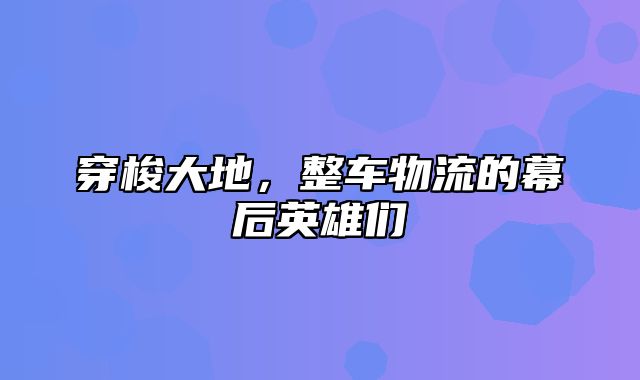 穿梭大地，整车物流的幕后英雄们